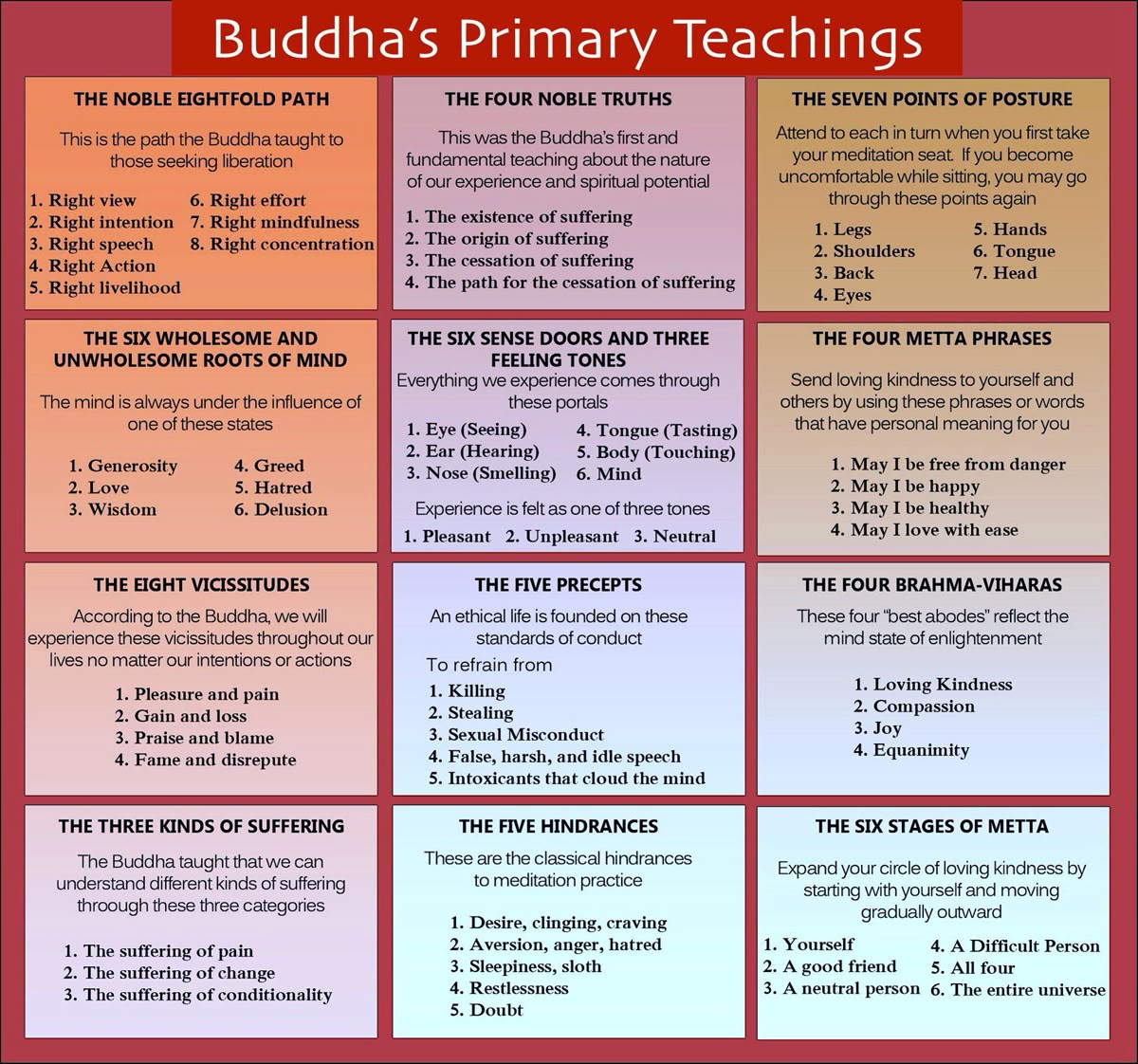 Buddha's Primary Teachings

THE NOBLE EIGHTFOLD PATH

This is the path the Buddha taught to those seeking liberation

1. Right view
2. Right intention
3. Right speech
4. Right Action
5. Right livelihood
6. Right effort
7. Right mindfulness
8. Right concentration

THE FOUR NOBLE TRUTHS

This was the Buddha's first and fundamental teaching about the nature of our experience and spiritual potential

1. The existence of suffering
2. The origin of suffering
3. The cessation of suffering
4. The path for the cessation of suffering

THE SEVEN POINTS OF POSTURE

Attend to each in turn when you first take your meditation seat. If you become uncomfortable while sitting, you may go through these points again

1. Legs
2. Shoulders
3. Back
4. Eyes
5. Hands
6. Tongue
7. Head

THE SIX WHOLESOME AND UNWHOLESOME ROOTS OF MIND

The mind is always under the influence of one of these states

1. Generosity
2. Love
3. Wisdom
4. Greed
5. Hatred
6. Delusion

THE SIX SENSE DOORS AND THREE FEELING TONES

Everything we experience comes through these portals

1. Eye (Seeing)
2. Ear (Hearing)
3. Nose (Smelling)
4. Tongue (Tasting)
5. Body (Touching)
6. Mind

Experience is felt as one of three tones

1. Pleasant 2. Unpleasant 3. Neutral

THE FOUR METTA PHRASES

Send loving kindness to yourself and others by using these phrases or words that have personal meaning for you

1. May I be free from danger
2. May I be happy
3. May I be healthy
4. May I love with ease

THE EIGHT VICISSITUDES

According to the Buddha, we will experience these vicissitudes throughout our lives no matter our intentions or actions

1. Pleasure and pain
2. Gain and loss
3. Praise and blame
4. Fame and disrepute

THE FIVE PRECEPTS

An ethical life is founded on these standards of conduct

To refrain from

1. Killing
2. Stealing
3. Sexual Misconduct
4. False, harsh, and idle speech
5. Intoxicants that cloud the mind

THE FOUR BRAHMA-VIHARAS

These four "best abodes" reflect the mind state of enlightenment

1. Loving Kindness
2. Compassion
3. Joy
4. Equanimity

THE THREE KINDS OF SUFFERING

The Buddha taught that we can understand different kinds of suffering throough these three categories

1. The suffering of pain
2. The suffering of change
3. The suffering of conditionality

THE FIVE HINDRANCES

These are the classical hindrances to meditation practice

1. Desire, clinging, craving
2. Aversion, anger, hatred
3. Sleepiness, sloth
4. Restlessness
5. Doubt

THE SIX STAGES OF METTA

Expand your circle of loving kindness by starting with yourself and moving gradually outward

1. Yourself
2. A good friend
3. A neutral person
4. A Difficult Person
5. All four
6. The entire universe